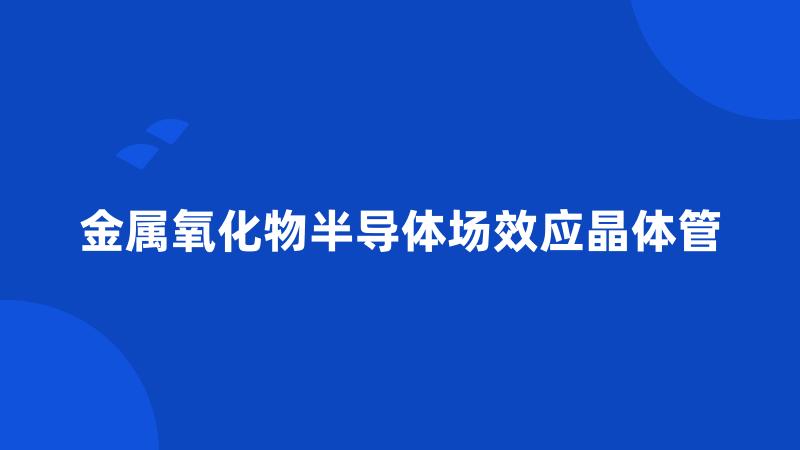 金属氧化物半导体场效应晶体管